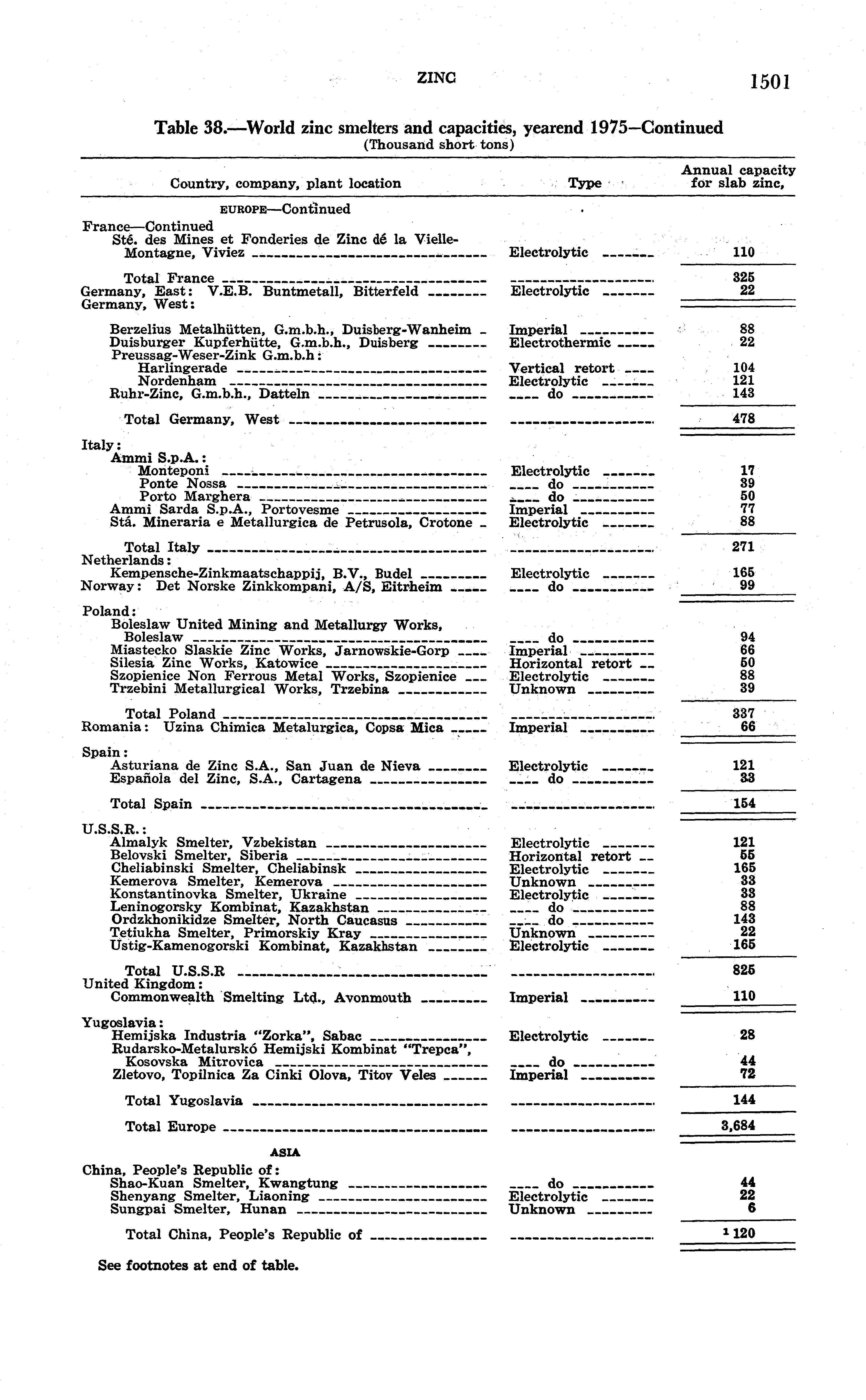 ZINC 1501

Table 38.—World zinc smelters and capacities, yearend 1975—Continued
(Thousand short tons)

| Country, company, plant location | Type | Annual capacity for slab zinc, |
|---|---|---|
| EUROPE—Continued | | |
| France—Continued | | |
| Sté. des Mines et Fonderies de Zinc dé la Vielle-Montagne, Viviez | Electrolytic | 110 |
| Total France | | 325 |
| Germany, East: V.E.B. Buntmetall, Bitterfeld | Electrolytic | 22 |
| Germany, West: | | |
| Berzelius Metalhütten, G.m.b.h., Duisberg-Wanheim | Imperial | 88 |
| Duisburger Kupferhütte, G.m.b.h., Duisberg | Electrothermic | 22 |
| Preussag-Weser-Zink G.m.b.h: | | |
| Harlingerade | Vertical retort | 104 |
| Nordenham | Electrolytic | 121 |
| Ruhr-Zinc, G.m.b.h., Datteln | do | 143 |
| Total Germany, West | | 478 |
| Italy: | | |
| Ammi S.p.A.: | | |
| Monteponi | Electrolytic | 17 |
| Ponte Nossa | do | 39 |
| Porto Marghera | do | 50 |
| Ammi Sarda S.p.A., Portovesme | Imperial | 77 |
| Stá. Mineraria e Metallurgica de Petrusola, Crotone | Electrolytic | 88 |
| Total Italy | | 271 |
| Netherlands: | | |
| Kempensche-Zinkmaatschappij, B.V., Budel | Electrolytic | 165 |
| Norway: Det Norske Zinkkompani, A/S, Eitrheim | do | 99 |
| Poland: | | |
| Boleslaw United Mining and Metallurgy Works, Boleslaw | do | 94 |
| Miastecko Slaskie Zinc Works, Jarnowskie-Gorp | Imperial | 66 |
| Silesia Zinc Works, Katowice | Horizontal retort | 50 |
| Szopienice Non Ferrous Metal Works, Szopienice | Electrolytic | 88 |
| Trzebini Metallurgical Works, Trzebina | Unknown | 39 |
| Total Poland | | 337 |
| Romania: Uzina Chimica Metalurgica, Copsa Mica | Imperial | 66 |
| Spain: | | |
| Asturiana de Zinc S.A., San Juan de Nieva | Electrolytic | 121 |
| Española del Zinc, S.A., Cartagena | do | 33 |
| Total Spain | | 154 |
| U.S.S.R.: | | |
| Almalyk Smelter, Vzbekistan | Electrolytic | 121 |
| Belovski Smelter, Siberia | Horizontal retort | 55 |
| Cheliabinski Smelter, Cheliabinsk | Electrolytic | 165 |
| Kemerova Smelter, Kemerova | Unknown | 33 |
| Konstantinovka Smelter, Ukraine | Electrolytic | 33 |
| Leninogorsky Kombinat, Kazakhstan | do | 88 |
| Ordzkhonikidze Smelter, North Caucasus | do | 143 |
| Tetiukha Smelter, Primorskiy Kray | Unknown | 22 |
| Ustig-Kamenogorski Kombinat, Kazakhstan | Electrolytic | 165 |
| Total U.S.S.R | | 825 |
| United Kingdom: | | |
| Commonwealth Smelting Ltd., Avonmouth | Imperial | 110 |
| Yugoslavia: | | |
| Hemijska Industria "Zorka", Sabac | Electrolytic | 28 |
| Rudarsko-Metalurskó Hemijski Kombinat "Trepca", Kosovska Mitrovica | do | 44 |
| Zletovo, Topilnica Za Cinki Olova, Titov Veles | Imperial | 72 |
| Total Yugoslavia | | 144 |
| Total Europe | | 3,684 |
| ASIA | | |
| China, People's Republic of: | | |
| Shao-Kuan Smelter, Kwangtung | do | 44 |
| Shenyang Smelter, Liaoning | Electrolytic | 22 |
| Sungpai Smelter, Hunan | Unknown | 6 |
| Total China, People's Republic of | | $^1$ 120 |

See footnotes at end of table.